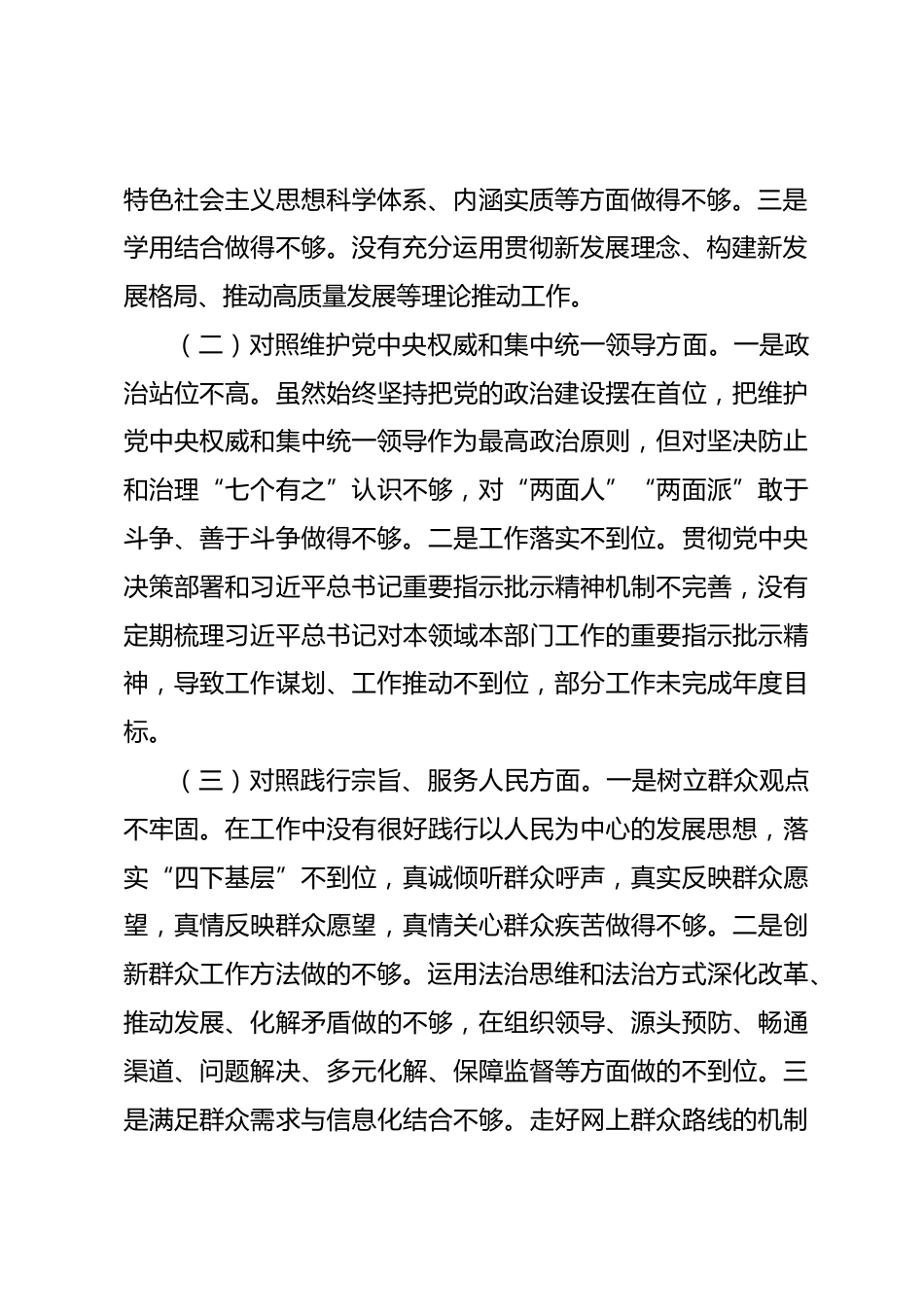 特色社会主义思想科学体系、内涵实质等方面做得不够。三是学用结合做得不够。没有充分运用贯彻新发展理念、构建新发展格局、推动高质量发展等理论推动工作。

（二）对照维护党中央权威和集中统一领导方面。一是政治站位不高。虽然始终坚持把党的政治建设摆在首位，把维护党中央权威和集中统一领导作为最高政治原则，但对坚决防止和治理“七个有之”认识不够，对“两面人”“两面派”敢于斗争、善于斗争做得不够。二是工作落实不到位。贯彻党中央决策部署和习近平总书记重要指示批示精神机制不完善，没有定期梳理习近平总书记对本领域本部门工作的重要指示批示精神，导致工作谋划、工作推动不到位，部分工作未完成年度目标。

（三）对照践行宗旨、服务人民方面。一是树立群众观点不牢固。在工作中没有很好践行以人民为中心的发展思想，落实“四下基层”不到位，真诚倾听群众呼声，真实反映群众愿望，真情反映群众愿望，真情关心群众疾苦做得不够。二是创新群众工作方法做的不够。运用法治思维和法治方式深化改革、推动发展、化解矛盾做的不够，在组织领导、源头预防、畅通渠道、问题解决、多元化解、保障监督等方面做的不到位。三是满足群众需求与信息化结合不够。走好网上群众路线的机制